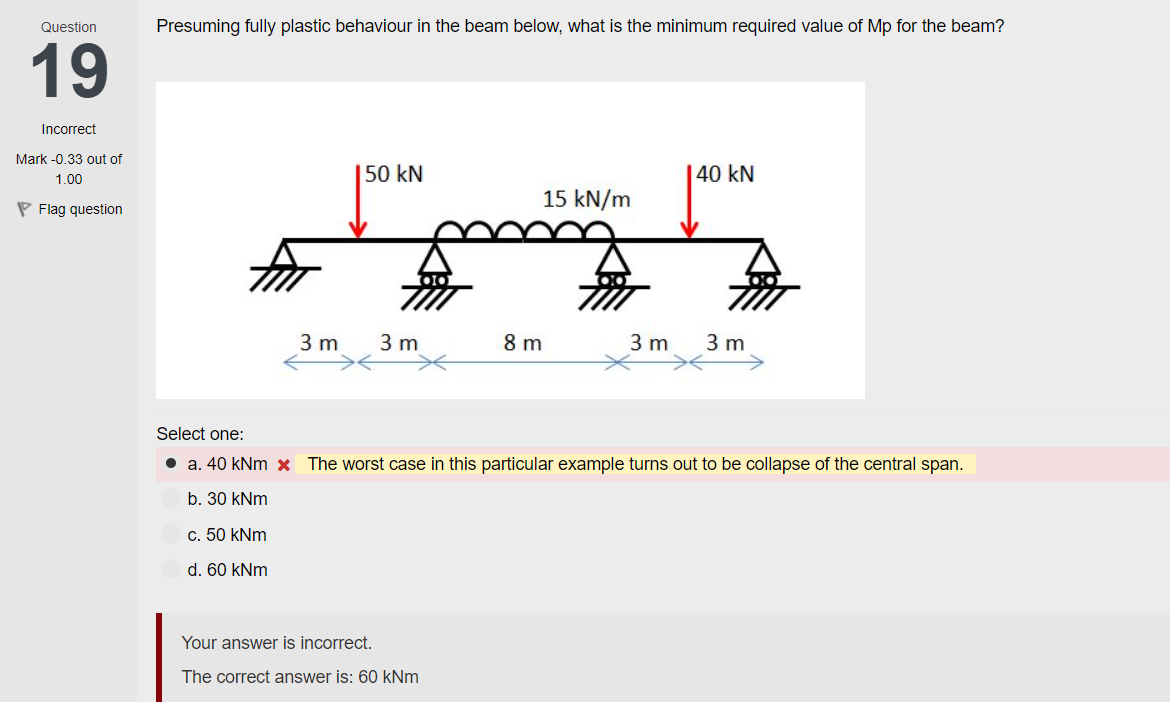 Question
19
Incorrect
Mark -0.33 out of 1.00
Flag question

Presuming fully plastic behaviour in the beam below, what is the minimum required value of Mp for the beam?

50 kN
15 kN/m
40 kN
3 m 3 m 8 m 3 m 3 m

Select one:
a. 40 kNm The worst case in this particular example turns out to be collapse of the central span.
b. 30 kNm
c. 50 kNm
d. 60 kNm

Your answer is incorrect.
The correct answer is: 60 kNm